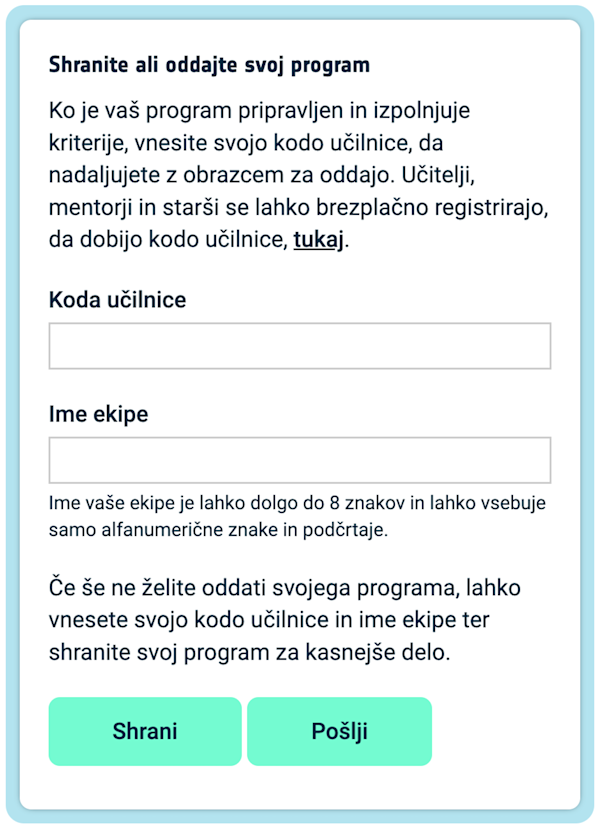 Shranite ali oddajte svoj program

Ko je vaš program pripravljen in izpolnjuje kriterije, vnesite svojo kodo učilnice, da nadaljujete z obrazcem za oddajo. Učitelji, mentorji in starši se lahko brezplačno registrirajo, da dobijo kodo učilnice, tukaj.

Koda učilnice

Ime ekipe

Ime vaše ekipe je lahko dolgo do 8 znakov in lahko vsebuje samo alfanumerične znake in podčrtaje.

Če še ne želite oddati svojega programa, lahko vnesete svojo kodo učilnice in ime ekipe ter shranite svoj program za kasnejše delo.

Shrani

Pošlji